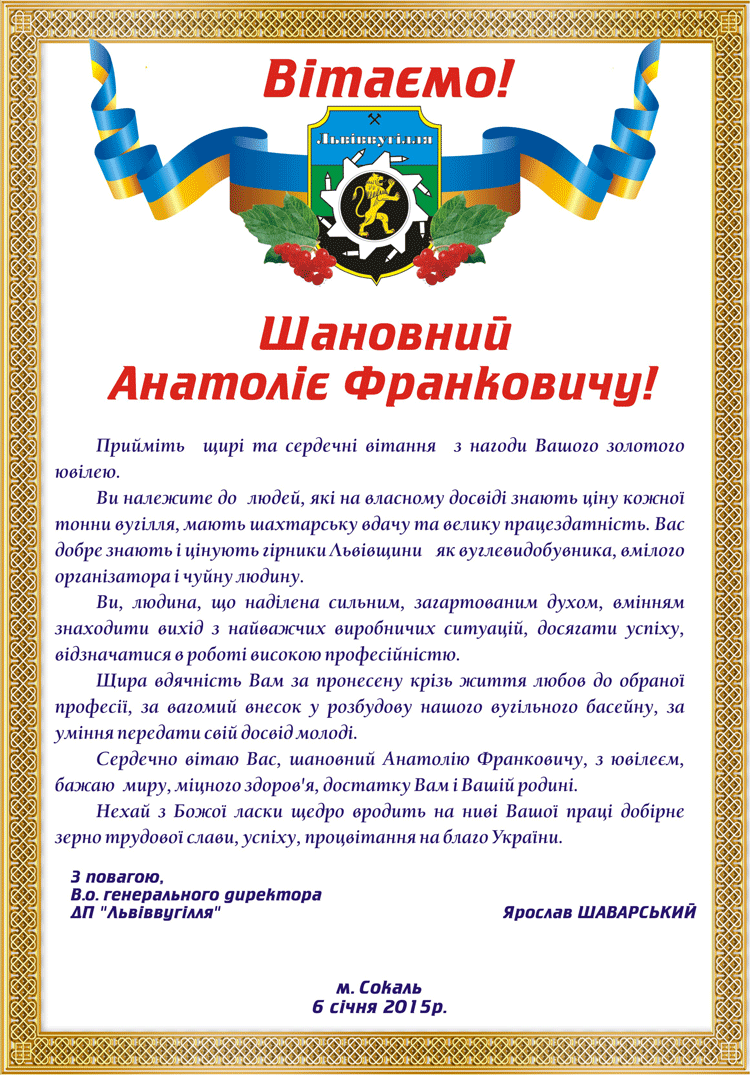 Вітаємо!

Львіввугілля

Шановний
Анатоліє Франковичу!

Прийміть щирі та сердечні вітання з нагоди Вашого золотого ювілею.

Ви належите до людей, які на власному досвіді знають ціну кожної тонни вугілля, мають шахтарську вдачу та велику працездатність. Вас добре знають і цінують гірники Львівщини як вуглевидобувника, вмілого організатора і чуйну людину.

Ви, людина, що наділена сильним, загартованим духом, вмінням знаходити вихід з найважчих виробничих ситуацій, досягати успіху, відзначатися в роботі високою професійністю.

Щира вдячність Вам за пронесену крізь життя любов до обраної професії, за вагомий внесок у розбудову нашого вугільного басейну, за уміння передати свій досвід молоді.

Сердечно вітаю Вас, шановний Анатолію Франковичу, з ювілеєм, бажаю миру, міцного здоров'я, достатку Вам і Вашій родині.

Нехай з Божої ласки щедро вродить на ниві Вашої праці добірне зерно трудової слави, успіху, процвітання на благо України.

З повагою,
В.о. генерального директора
ДП "Львіввугілля"

Ярослав ШАВАРСЬКИЙ

м. Сокаль
6 січня 2015р.